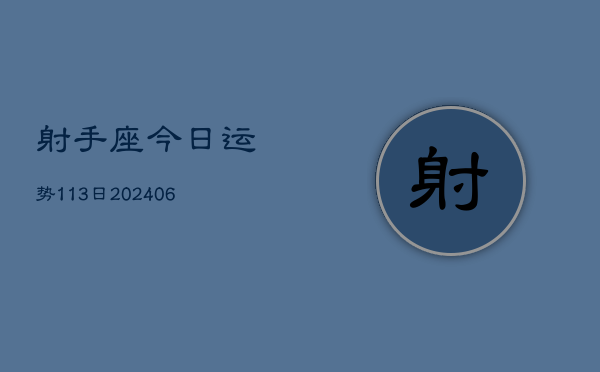 射手座今日运

势113日202406

射